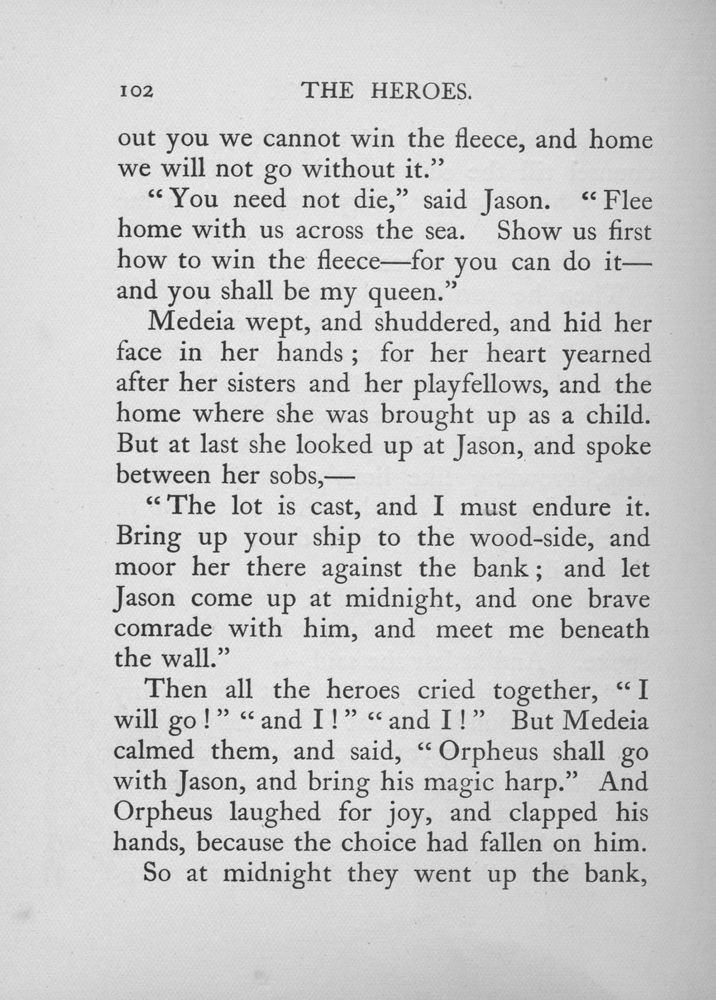 102 THE HEROES.

out you we cannot win the fleece, and home we will not go without it."

"You need not die," said Jason. "Flee home with us across the sea. Show us first how to win the fleece—for you can do it—and you shall be my queen."

Medeia wept, and shuddered, and hid her face in her hands; for her heart yearned after her sisters and her playfellows, and the home where she was brought up as a child. But at last she looked up at Jason, and spoke between her sobs,—

"The lot is cast, and I must endure it. Bring up your ship to the wood-side, and moor her there against the bank; and let Jason come up at midnight, and one brave comrade with him, and meet me beneath the wall."

Then all the heroes cried together, "I will go!" "and I!" "and I!" But Medeia calmed them, and said, "Orpheus shall go with Jason, and bring his magic harp." And Orpheus laughed for joy, and clapped his hands, because the choice had fallen on him.

So at midnight they went up the bank,